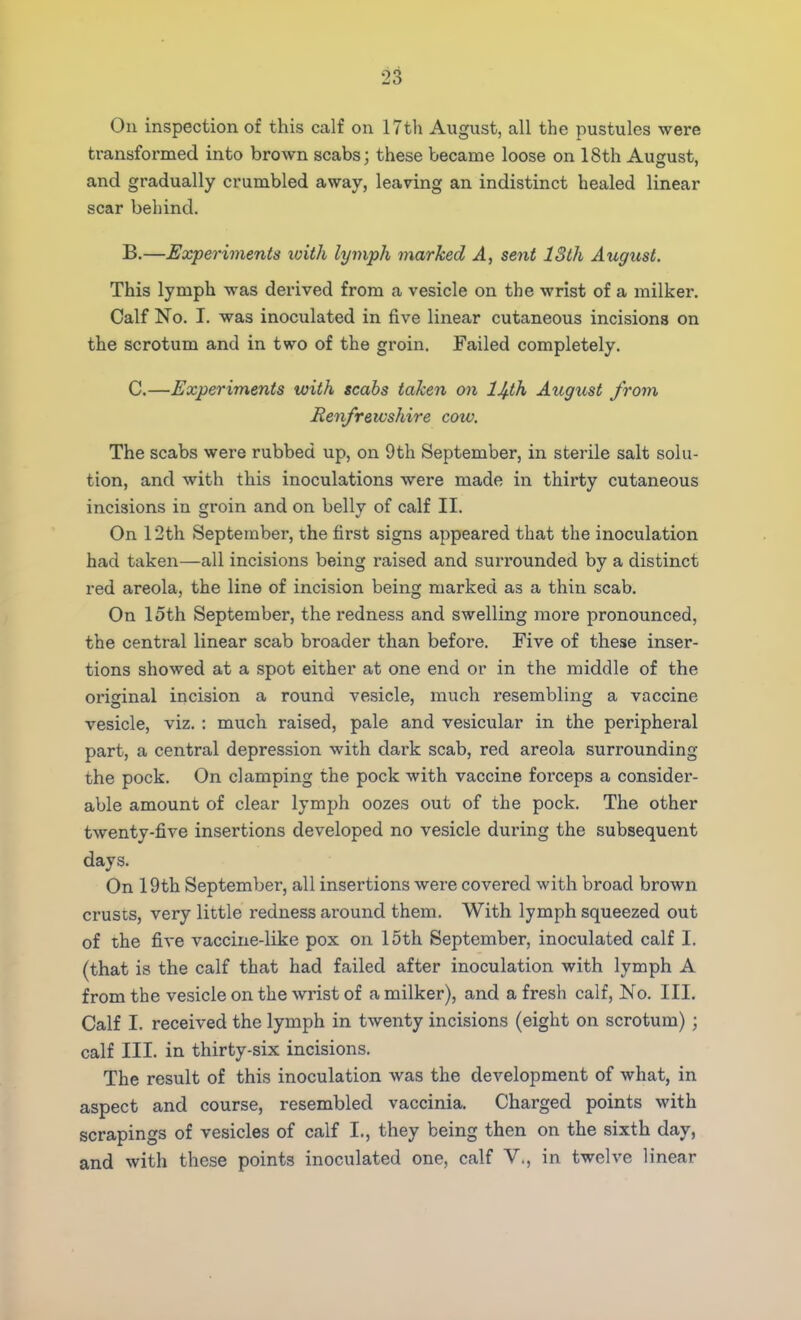 23

On inspection of this calf on 17th August, all the pustules were transformed into brown scabs; these became loose on 18th August, and gradually crumbled away, leaving an indistinct healed linear scar behind.

B.—Experiments with lymph marked A, sent 13th August.

This lymph was derived from a vesicle on the wrist of a milker. Calf No. I. was inoculated in five linear cutaneous incisions on the scrotum and in two of the groin. Failed completely.

C.—Experiments with scabs taken on 14th August from Renfrewshire cow.

The scabs were rubbed up, on 9th September, in sterile salt solution, and with this inoculations were made in thirty cutaneous incisions in groin and on belly of calf II.

On 12th September, the first signs appeared that the inoculation had taken—all incisions being raised and surrounded by a distinct red areola, the line of incision being marked as a thin scab.

On 15th September, the redness and swelling more pronounced, the central linear scab broader than before. Five of these insertions showed at a spot either at one end or in the middle of the original incision a round vesicle, much resembling a vaccine vesicle, viz. : much raised, pale and vesicular in the peripheral part, a central depression with dark scab, red areola surrounding the pock. On clamping the pock with vaccine forceps a considerable amount of clear lymph oozes out of the pock. The other twenty-five insertions developed no vesicle during the subsequent days.

On 19th September, all insertions were covered with broad brown crusts, very little redness around them. With lymph squeezed out of the five vaccine-like pox on 15th September, inoculated calf I. (that is the calf that had failed after inoculation with lymph A from the vesicle on the wrist of a milker), and a fresh calf, No. III. Calf I. received the lymph in twenty incisions (eight on scrotum) ; calf III. in thirty-six incisions.

The result of this inoculation was the development of what, in aspect and course, resembled vaccinia. Charged points with scrapings of vesicles of calf I., they being then on the sixth day, and with these points inoculated one, calf V., in twelve linear